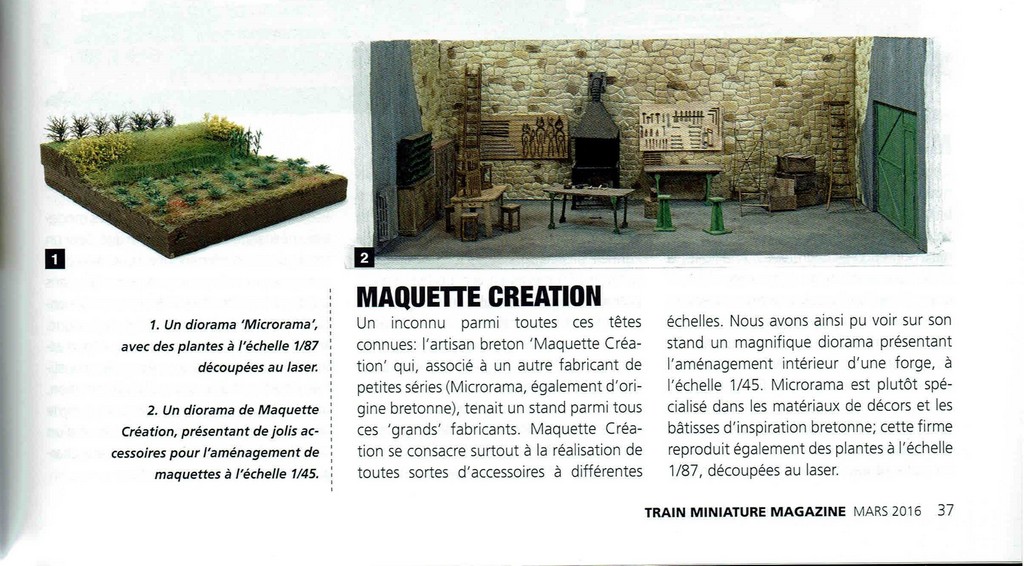 1

2

1. Un diorama 'Microrama', avec des plantes à l'échelle 1/87 découpées au laser.

2. Un diorama de Maquette Création, présentant de jolis accessoires pour l'aménagement de maquettes à l'échelle 1/45.

MAQUETTE CREATION

Un inconnu parmi toutes ces têtes connues: l'artisan breton 'Maquette Création' qui, associé à un autre fabricant de petites séries (Microrama, également d'origine bretonne), tenait un stand parmi tous ces 'grands' fabricants. Maquette Création se consacre surtout à la réalisation de toutes sortes d'accessoires à différentes échelles. Nous avons ainsi pu voir sur son stand un magnifique diorama présentant l'aménagement intérieur d'une forge, à l'échelle 1/45. Microrama est plutôt spécialisé dans les matériaux de décors et les bâtisses d'inspiration bretonne; cette firme reproduit également des plantes à l'échelle 1/87, découpées au laser.

TRAIN MINIATURE MAGAZINE MARS 2016 37